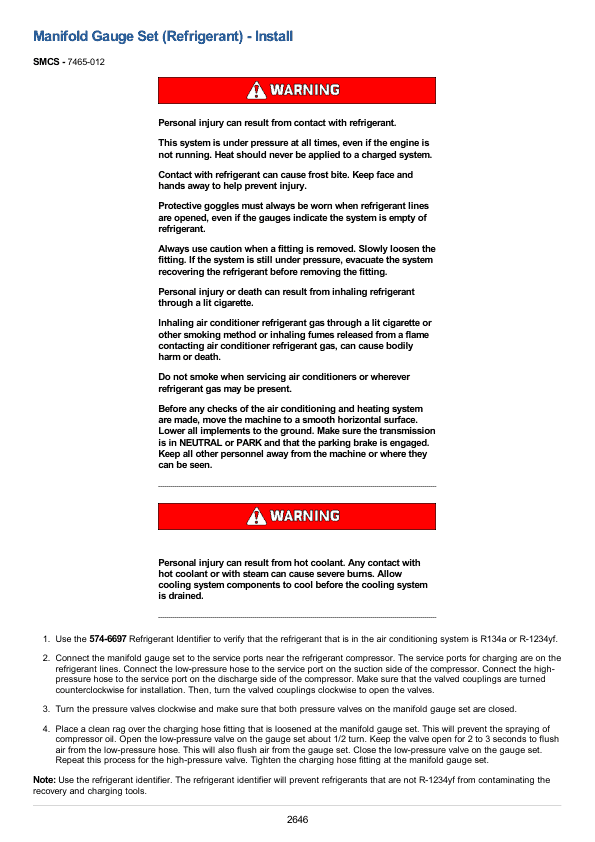 Manifold Gauge Set (Refrigerant) - Install

SMCS - 7465-012

WARNING

Personal injury can result from contact with refrigerant.

This system is under pressure at all times, even if the engine is not running. Heat should never be applied to a charged system.

Contact with refrigerant can cause frost bite. Keep face and hands away to help prevent injury.

Protective goggles must always be worn when refrigerant lines are opened, even if the gauges indicate the system is empty of refrigerant.

Always use caution when a fitting is removed. Slowly loosen the fitting. If the system is still under pressure, evacuate the system recovering the refrigerant before removing the fitting.

Personal injury or death can result from inhaling refrigerant through a lit cigarette.

Inhaling air conditioner refrigerant gas through a lit cigarette or other smoking method or inhaling fumes released from a flame contacting air conditioner refrigerant gas, can cause bodily harm or death.

Do not smoke when servicing air conditioners or wherever refrigerant gas may be present.

Before any checks of the air conditioning and heating system are made, move the machine to a smooth horizontal surface. Lower all implements to the ground. Make sure the transmission is in NEUTRAL or PARK and that the parking brake is engaged. Keep all other personnel away from the machine or where they can be seen.

WARNING

Personal injury can result from hot coolant. Any contact with hot coolant or with steam can cause severe burns. Allow cooling system components to cool before the cooling system is drained.

1. Use the 574-6697 Refrigerant Identifier to verify that the refrigerant that is in the air conditioning system is R134a or R-1234yf.

2. Connect the manifold gauge set to the service ports near the refrigerant compressor. The service ports for charging are on the refrigerant lines. Connect the low-pressure hose to the service port on the suction side of the compressor. Connect the high-pressure hose to the service port on the discharge side of the compressor. Make sure that the valved couplings are turned counterclockwise for installation. Then, turn the valved couplings clockwise to open the valves.

3. Turn the pressure valves clockwise and make sure that both pressure valves on the manifold gauge set are closed.

4. Place a clean rag over the charging hose fitting that is loosened at the manifold gauge set. This will prevent the spraying of compressor oil. Open the low-pressure valve on the gauge set about 1/2 turn. Keep the valve open for 2 to 3 seconds to flush air from the low-pressure hose. This will also flush air from the gauge set. Close the low-pressure valve on the gauge set. Repeat this process for the high-pressure valve. Tighten the charging hose fitting at the manifold gauge set.

Note: Use the refrigerant identifier. The refrigerant identifier will prevent refrigerants that are not R-1234yf from contaminating the recovery and charging tools.

2646